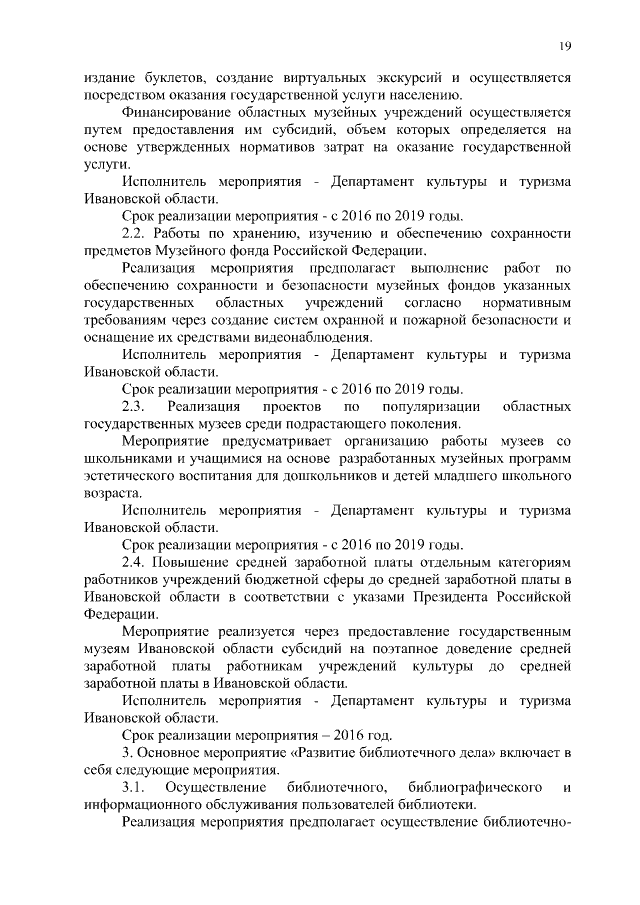 19

издание буклетов, создание виртуальных экскурсий и осуществляется посредством оказания государственной услуги населению.

Финансирование областных музейных учреждений осуществляется путем предоставления им субсидий, объем которых определяется на основе утвержденных нормативов затрат на оказание государственной услуги.

Исполнитель мероприятия - Департамент культуры и туризма Ивановской области.

Срок реализации мероприятия - с 2016 по 2019 годы.

2.2. Работы по хранению, изучению и обеспечению сохранности предметов Музейного фонда Российской Федерации.

Реализация мероприятия предполагает выполнение работ по обеспечению сохранности и безопасности музейных фондов указанных государственных областных учреждений согласно нормативным требованиям через создание систем охранной и пожарной безопасности и оснащение их средствами видеонаблюдения.

Исполнитель мероприятия - Департамент культуры и туризма Ивановской области.

Срок реализации мероприятия - с 2016 по 2019 годы.

2.3. Реализация проектов по популяризации областных государственных музеев среди подрастающего поколения.

Мероприятие предусматривает организацию работы музеев со школьниками и учащимися на основе разработанных музейных программ эстетического воспитания для дошкольников и детей младшего школьного возраста.

Исполнитель мероприятия - Департамент культуры и туризма Ивановской области.

Срок реализации мероприятия - с 2016 по 2019 годы.

2.4. Повышение средней заработной платы отдельным категориям работников учреждений бюджетной сферы до средней заработной платы в Ивановской области в соответствии с указами Президента Российской Федерации.

Мероприятие реализуется через предоставление государственным музеям Ивановской области субсидий на поэтапное доведение средней заработной платы работникам учреждений культуры до средней заработной платы в Ивановской области.

Исполнитель мероприятия - Департамент культуры и туризма Ивановской области.

Срок реализации мероприятия – 2016 год.

3. Основное мероприятие «Развитие библиотечного дела» включает в себя следующие мероприятия.

3.1. Осуществление библиотечного, библиографического и информационного обслуживания пользователей библиотеки.

Реализация мероприятия предполагает осуществление библиотечно-